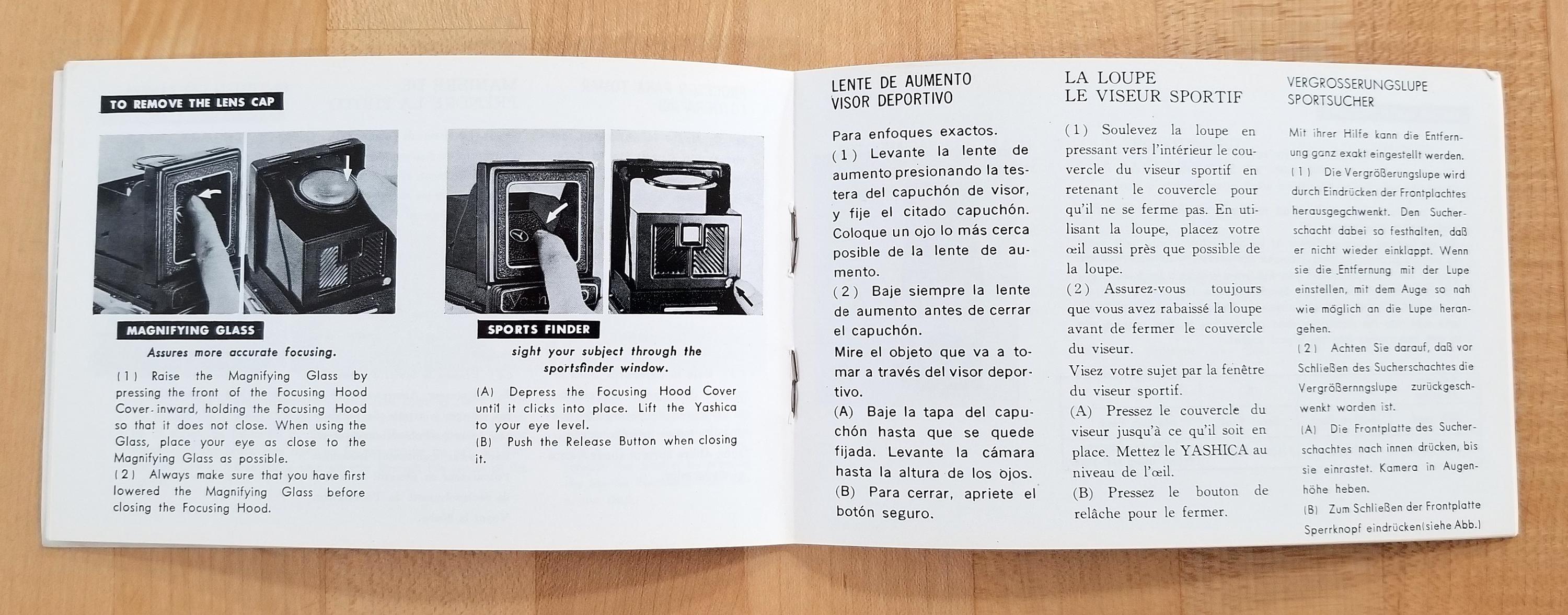 TO REMOVE THE LENS CAP

MAGNIFYING GLASS

Assures more accurate focusing.

(1) Raise the Magnifying Glass by pressing the front of the Focusing Hood Cover inward, holding the Focusing Hood so that it does not close. When using the Glass, place your eye as close to the Magnifying Glass as possible.
(2) Always make sure that you have first lowered the Magnifying Glass before closing the Focusing Hood.

SPORTS FINDER

sight your subject through the sportsfinder window.

(A) Depress the Focusing Hood Cover until it clicks into place. Lift the Yashica to your eye level.
(B) Push the Release Button when closing it.

LENTE DE AUMENTO
VISOR DEPORTIVO

Para enfoques exactos.
(1) Levante la lente de aumento presionando la testera del capuchón de visor, y fije el citado capuchón. Coloque un ojo lo más cerca posible de la lente de aumento.
(2) Baje siempre la lente de aumento antes de cerrar el capuchón.
Mire el objeto que va a tomar a través del visor deportivo.
(A) Baje la tapa del capuchón hasta que se quede fijada. Levante la cámara hasta la altura de los ojos.
(B) Para cerrar, apriete el botón seguro.

LA LOUPE
LE VISEUR SPORTIF

(1) Soulevez la loupe en pressant vers l'intérieur le couvercle du viseur sportif en retenant le couvercle pour qu'il ne se ferme pas. En utilisant la loupe, placez votre œil aussi près que possible de la loupe.
(2) Assurez-vous toujours que vous avez rabaissé la loupe avant de fermer le couvercle du viseur.
Visez votre sujet par la fenêtre du viseur sportif.
(A) Pressez le couvercle du viseur jusqu'à ce qu'il soit en place. Mettez le YASHICA au niveau de l'œil.
(B) Pressez le bouton de relâche pour le fermer.

VERGROSSERUNGSLUPE
SPORTSUCHER

Mit ihrer Hilfe kann die Entfernung ganz exakt eingestellt werden.
(1) Die Vergrößerungslupe wird durch Eindrücken der Frontplachtes herausgechwenkt. Den Sucherschacht dabei so festhalten, daß er nicht wieder einklappt. Wenn sie die Entfernung mit der Lupe einstellen, mit dem Auge so nah wie möglich an die Lupe herangehen.
(2) Achten Sie darauf, daß vor Schließen des Sucherschachtes die Vergrößernngslupe zurückgeschwenkt worden ist.
(A) Die Frontplatte des Sucherschachtes nach innen drücken, bis sie einrastet. Kamera in Augenhöhe heben.
(B) Zum Schließen der Frontplatte Sperrknopf eindrücken(siehe Abb.)